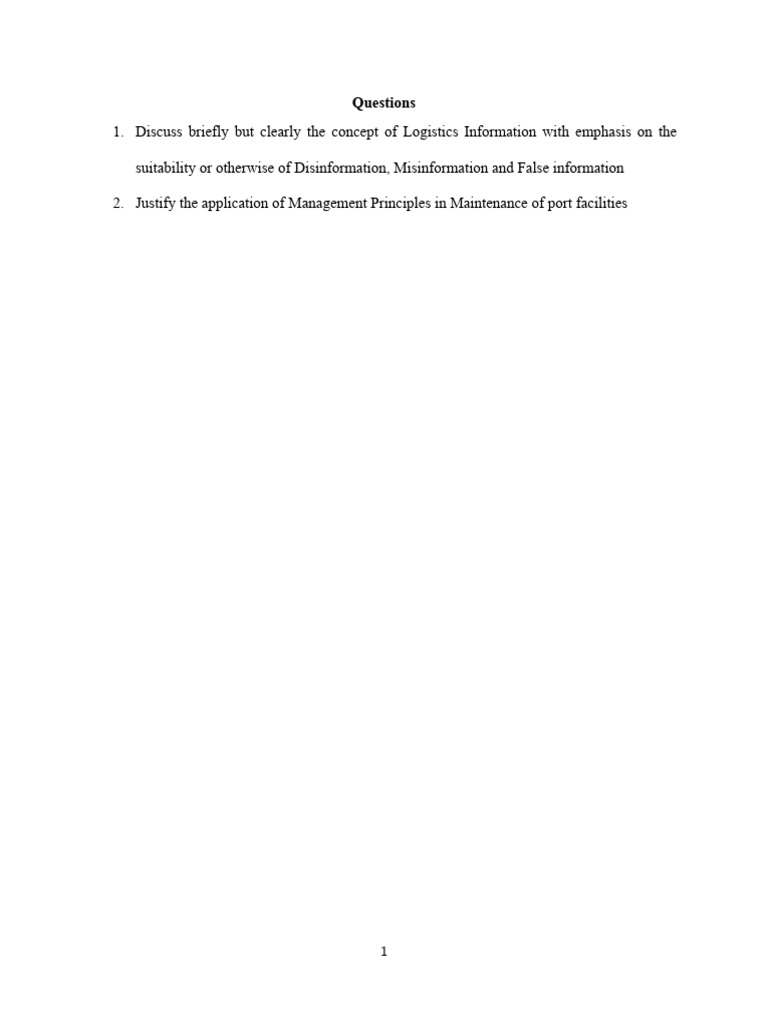 Questions

1. Discuss briefly but clearly the concept of Logistics Information with emphasis on the suitability or otherwise of Disinformation, Misinformation and False information

2. Justify the application of Management Principles in Maintenance of port facilities

1